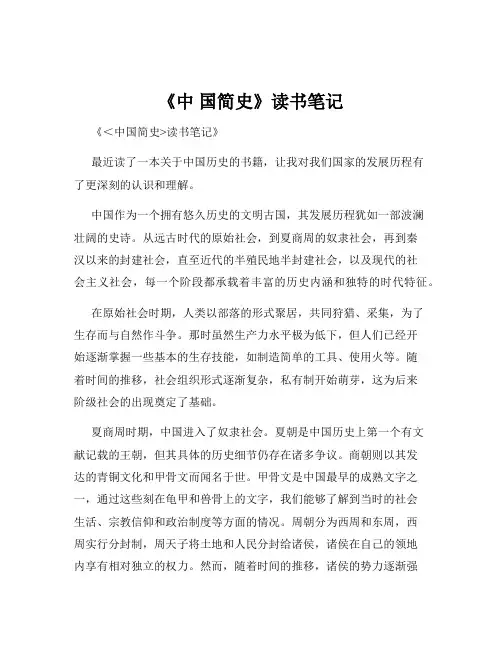 《中 国简史》读书笔记

《<中国简史>读书笔记》

最近读了一本关于中国历史的书籍，让我对我们国家的发展历程有了更深刻的认识和理解。

中国作为一个拥有悠久历史的文明古国，其发展历程犹如一部波澜壮阔的史诗。从远古时代的原始社会，到夏商周的奴隶社会，再到秦汉以来的封建社会，直至近代的半殖民地半封建社会，以及现代的社会主义社会，每一个阶段都承载着丰富的历史内涵和独特的时代特征。

在原始社会时期，人类以部落的形式聚居，共同狩猎、采集，为了生存而与自然作斗争。那时虽然生产力水平极为低下，但人们已经开始逐渐掌握一些基本的生存技能，如制造简单的工具、使用火等。随着时间的推移，社会组织形式逐渐复杂，私有制开始萌芽，这为后来阶级社会的出现奠定了基础。

夏商周时期，中国进入了奴隶社会。夏朝是中国历史上第一个有文献记载的王朝，但其具体的历史细节仍存在诸多争议。商朝则以其发达的青铜文化和甲骨文而闻名于世。甲骨文是中国最早的成熟文字之一，通过这些刻在龟甲和兽骨上的文字，我们能够了解到当时的社会生活、宗教信仰和政治制度等方面的情况。周朝分为西周和东周，西周实行分封制，周天子将土地和人民分封给诸侯，诸侯在自己的领地内享有相对独立的权力。然而，随着时间的推移，诸侯的势力逐渐强